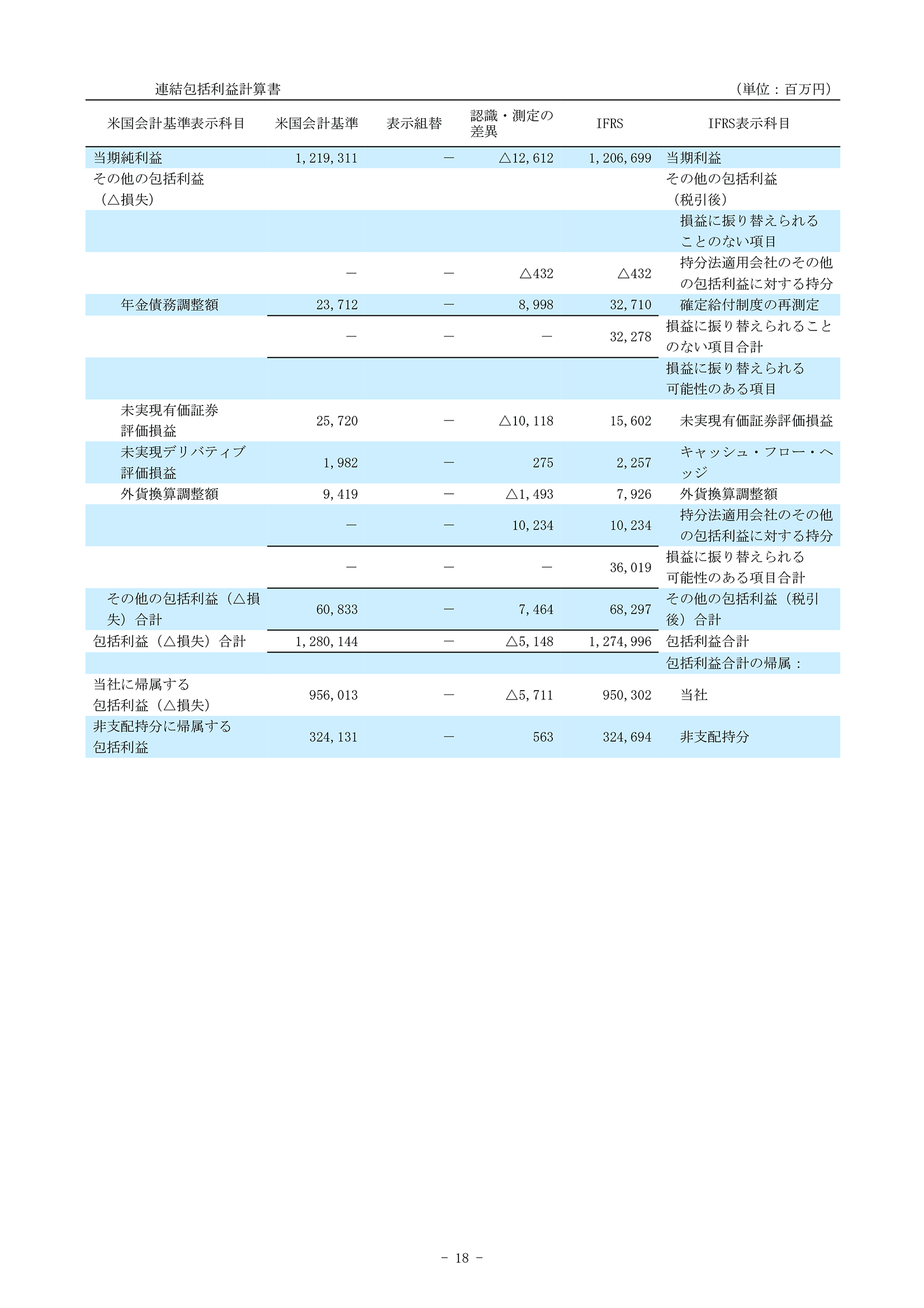 連結包括利益計算書　　　　　　　　　　　　　　　　　　　　　　　　　　（単位：百万円）

| 米国会計基準表示科目 | 米国会計基準 | 表示組替 | 認識・測定の差異 | IFRS | IFRS表示科目 |
|---|---|---|---|---|---|
| 当期純利益 | 1,219,311 | － | △12,612 | 1,206,699 | 当期利益 |
| その他の包括利益（△損失） | | | | | その他の包括利益（税引後） |
| | | | | | 損益に振り替えられることのない項目 |
| | － | － | △432 | △432 | 持分法適用会社のその他の包括利益に対する持分 |
| 年金債務調整額 | 23,712 | － | 8,998 | 32,710 | 確定給付制度の再測定 |
| | － | － | － | 32,278 | 損益に振り替えられることのない項目合計 |
| | | | | | 損益に振り替えられる可能性のある項目 |
| 未実現有価証券評価損益 | 25,720 | － | △10,118 | 15,602 | 未実現有価証券評価損益 |
| 未実現デリバティブ評価損益 | 1,982 | － | 275 | 2,257 | キャッシュ・フロー・ヘッジ |
| 外貨換算調整額 | 9,419 | － | △1,493 | 7,926 | 外貨換算調整額 |
| | － | － | 10,234 | 10,234 | 持分法適用会社のその他の包括利益に対する持分 |
| | － | － | － | 36,019 | 損益に振り替えられる可能性のある項目合計 |
| その他の包括利益（△損失）合計 | 60,833 | － | 7,464 | 68,297 | その他の包括利益（税引後）合計 |
| 包括利益（△損失）合計 | 1,280,144 | － | △5,148 | 1,274,996 | 包括利益合計 |
| | | | | | 包括利益合計の帰属： |
| 当社に帰属する包括利益（△損失） | 956,013 | － | △5,711 | 950,302 | 当社 |
| 非支配持分に帰属する包括利益 | 324,131 | － | 563 | 324,694 | 非支配持分 |

－ 18 －